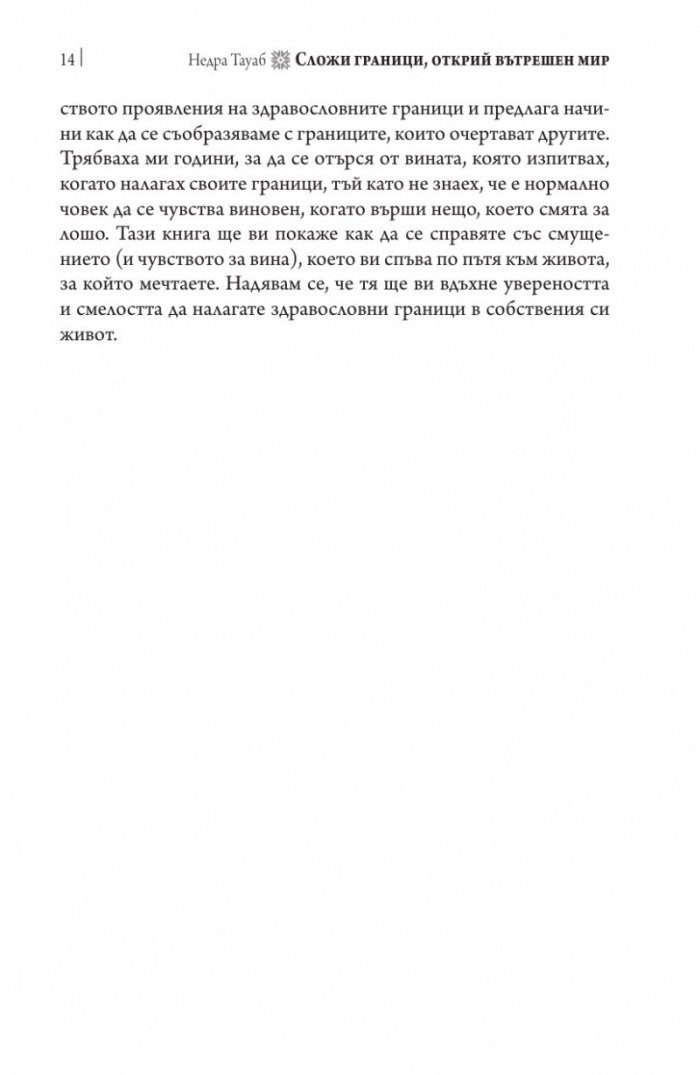 14 Недра Тауаб Сложи граници, открий вътрешен мир

ството проявления на здравословните граници и предлага начини как да се съобразяваме с границите, които очертават другите. Трябваха ми години, за да се отърся от вината, която изпитвах, когато налагах своите граници, тъй като не знаех, че е нормално човек да се чувства виновен, когато върши нещо, което смята за лошо. Тази книга ще ви покаже как да се справяте със смущението (и чувството за вина), което ви спъва по пътя към живота, за който мечтаете. Надявам се, че тя ще ви вдъхне увереността и смелостта да налагате здравословни граници в собствения си живот.